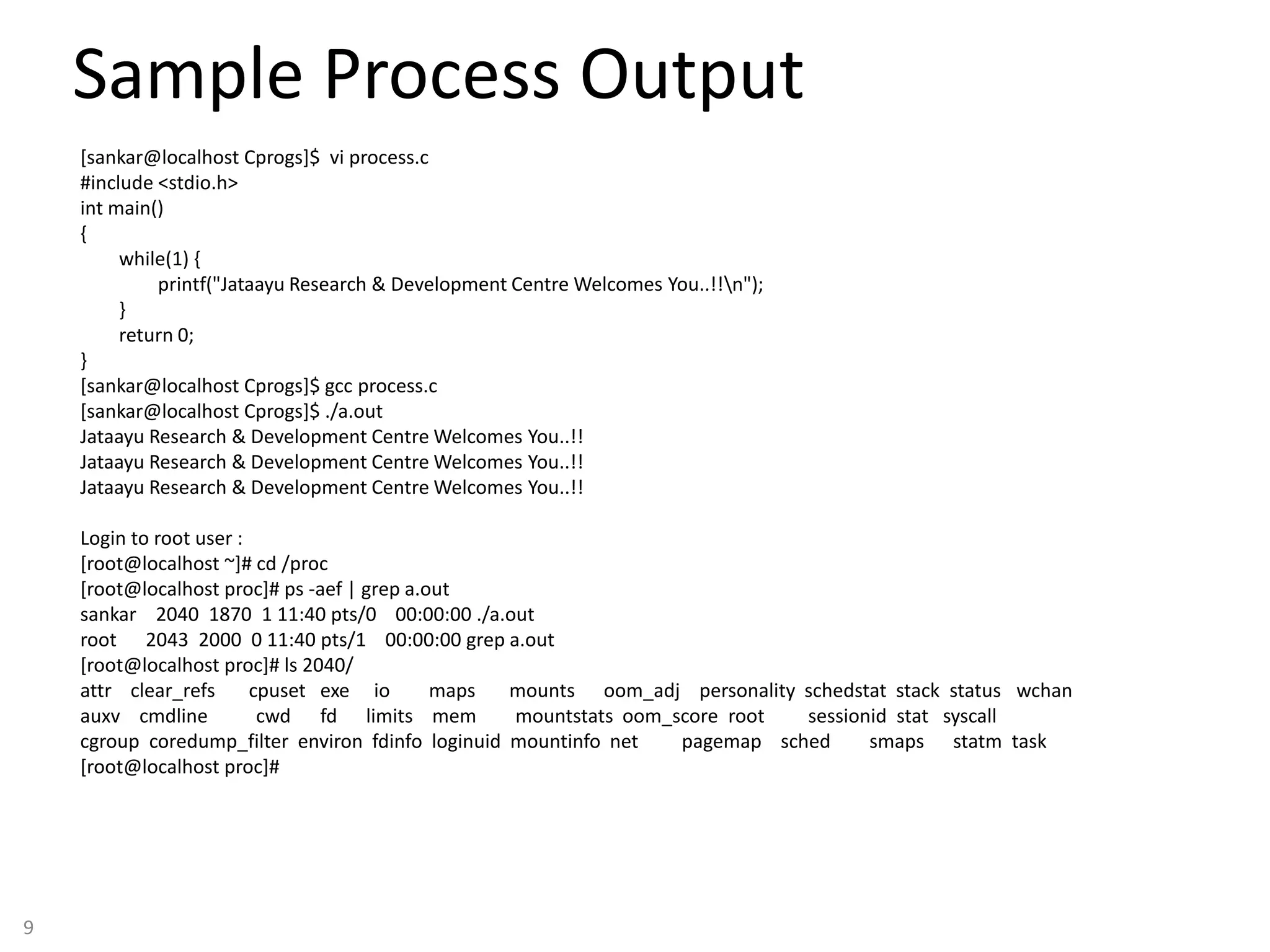 Sample Process Output

[sankar@localhost Cprogs]$ vi process.c
#include <stdio.h>
int main()
{
    while(1) {
        printf("Jataayu Research & Development Centre Welcomes You..!!\n");
    }
    return 0;
}
[sankar@localhost Cprogs]$ gcc process.c
[sankar@localhost Cprogs]$ ./a.out
Jataayu Research & Development Centre Welcomes You..!!
Jataayu Research & Development Centre Welcomes You..!!
Jataayu Research & Development Centre Welcomes You..!!

Login to root user :
[root@localhost ~]# cd /proc
[root@localhost proc]# ps -aef | grep a.out
sankar 2040 1870 1 11:40 pts/0 00:00:00 ./a.out
root 2043 2000 0 11:40 pts/1 00:00:00 grep a.out
[root@localhost proc]# ls 2040/
attr clear_refs cpuset exe io maps mounts oom_adj personality schedstat stack status wchan
auxv cmdline cwd fd limits mem mountstats oom_score root sessionid stat syscall
cgroup coredump_filter environ fdinfo loginuid mountinfo net pagemap sched smaps statm task
[root@localhost proc]#

9